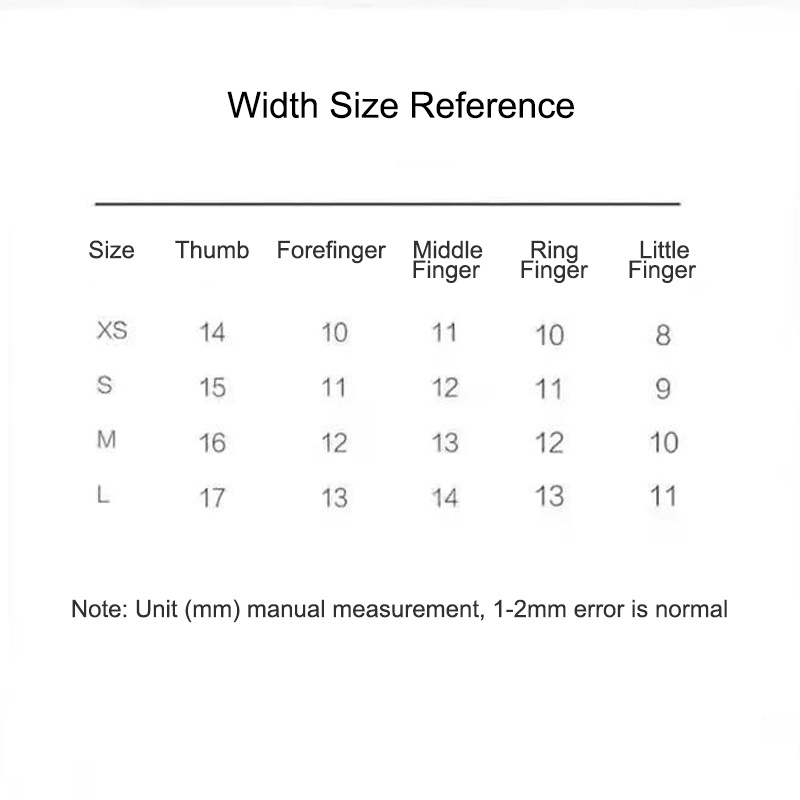 Width Size Reference

| Size | Thumb | Forefinger | Middle Finger | Ring Finger | Little Finger |
|---|---|---|---|---|---|
| XS | 14 | 10 | 11 | 10 | 8 |
| S | 15 | 11 | 12 | 11 | 9 |
| M | 16 | 12 | 13 | 12 | 10 |
| L | 17 | 13 | 14 | 13 | 11 |

Note: Unit (mm) manual measurement, 1-2mm error is normal